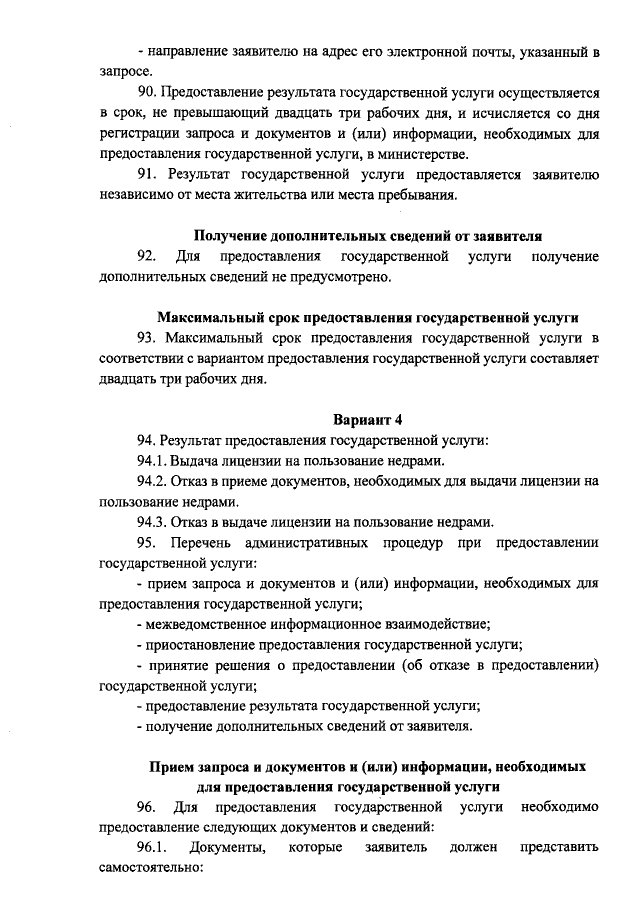 - направление заявителю на адрес его электронной почты, указанный в запросе.

90. Предоставление результата государственной услуги осуществляется в срок, не превышающий двадцать три рабочих дня, и исчисляется со дня регистрации запроса и документов и (или) информации, необходимых для предоставления государственной услуги, в министерстве.

91. Результат государственной услуги предоставляется заявителю независимо от места жительства или места пребывания.

Получение дополнительных сведений от заявителя

92. Для предоставления государственной услуги получение дополнительных сведений не предусмотрено.

Максимальный срок предоставления государственной услуги

93. Максимальный срок предоставления государственной услуги в соответствии с вариантом предоставления государственной услуги составляет двадцать три рабочих дня.

Вариант 4

94. Результат предоставления государственной услуги:

94.1. Выдача лицензии на пользование недрами.

94.2. Отказ в приеме документов, необходимых для выдачи лицензии на пользование недрами.

94.3. Отказ в выдаче лицензии на пользование недрами.

95. Перечень административных процедур при предоставлении государственной услуги:

- прием запроса и документов и (или) информации, необходимых для предоставления государственной услуги;

- межведомственное информационное взаимодействие;

- приостановление предоставления государственной услуги;

- принятие решения о предоставлении (об отказе в предоставлении) государственной услуги;

- предоставление результата государственной услуги;

- получение дополнительных сведений от заявителя.

Прием запроса и документов и (или) информации, необходимых для предоставления государственной услуги

96. Для предоставления государственной услуги необходимо предоставление следующих документов и сведений:

96.1. Документы, которые заявитель должен представить самостоятельно: